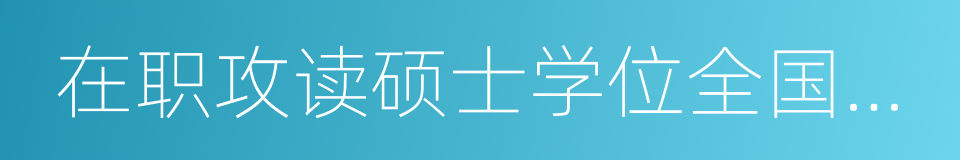 在职攻读硕士学位全国...